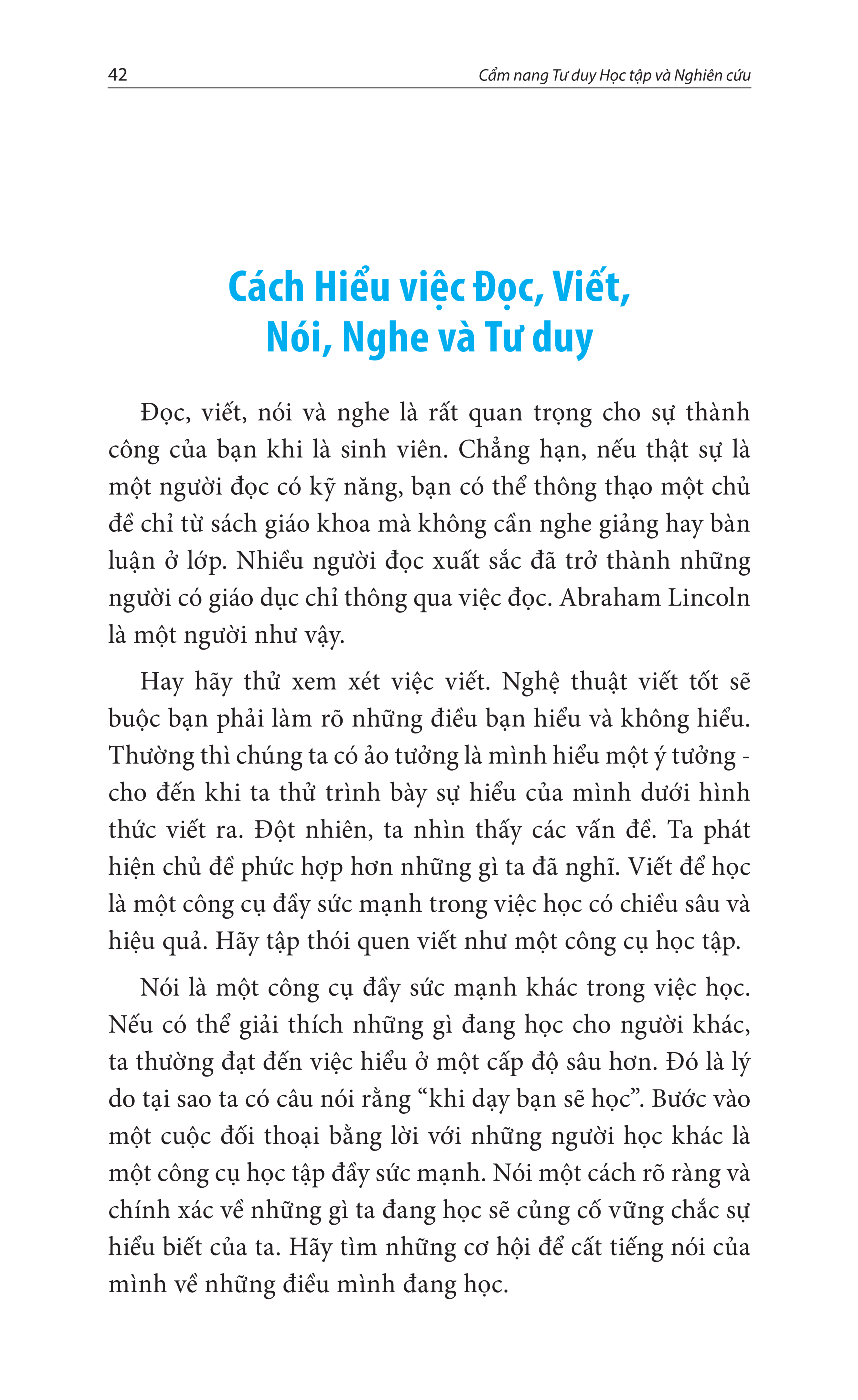 42

Cẩm nang Tư duy Học tập và Nghiên cứu

Cách Hiểu việc Đọc, Viết, Nói, Nghe và Tư duy

Đọc, viết, nói và nghe là rất quan trọng cho sự thành công của bạn khi là sinh viên. Chẳng hạn, nếu thật sự là một người đọc có kỹ năng, bạn có thể thông thạo một chủ đề chỉ từ sách giáo khoa mà không cần nghe giảng hay bàn luận ở lớp. Nhiều người đọc xuất sắc đã trở thành những người có giáo dục chỉ thông qua việc đọc. Abraham Lincoln là một người như vậy.

Hay hãy thử xem xét việc viết. Nghệ thuật viết tốt sẽ buộc bạn phải làm rõ những điều bạn hiểu và không hiểu. Thường thì chúng ta có ảo tưởng là mình hiểu một ý tưởng - cho đến khi ta thử trình bày sự hiểu của mình dưới hình thức viết ra. Đột nhiên, ta nhìn thấy các vấn đề. Ta phát hiện chủ đề phức hợp hơn những gì ta đã nghĩ. Viết để học là một công cụ đầy sức mạnh trong việc học có chiều sâu và hiệu quả. Hãy tập thói quen viết như một công cụ học tập.

Nói là một công cụ đầy sức mạnh khác trong việc học. Nếu có thể giải thích những gì đang học cho người khác, ta thường đạt đến việc hiểu ở một cấp độ sâu hơn. Đó là lý do tại sao ta có câu nói rằng “khi dạy bạn sẽ học”. Bước vào một cuộc đối thoại bằng lời với những người học khác là một công cụ học tập đầy sức mạnh. Nói một cách rõ ràng và chính xác về những gì ta đang học sẽ củng cố vững chắc sự hiểu biết của ta. Hãy tìm những cơ hội để cất tiếng nói của mình về những điều mình đang học.